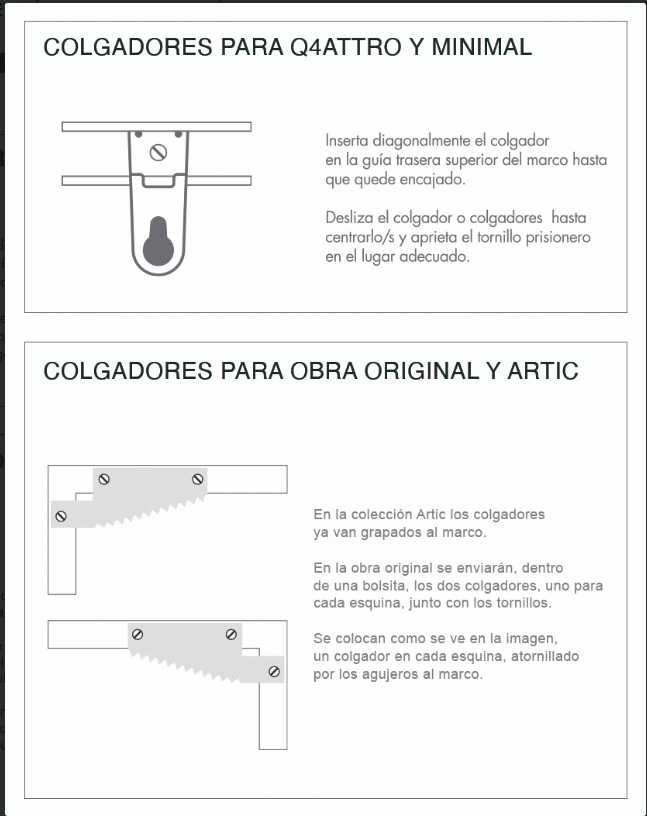 COLGADORES PARA Q4ATTRO Y MINIMAL

Inserta diagonalmente el colgador en la guía trasera superior del marco hasta que quede encajado.

Desliza el colgador o colgadores hasta centrarlo/s y aprieta el tornillo prisionero en el lugar adecuado.

COLGADORES PARA OBRA ORIGINAL Y ARTIC

En la colección Artic los colgadores ya van grapados al marco.

En la obra original se enviarán, dentro de una bolsita, los dos colgadores, uno para cada esquina, junto con los tornillos.

Se colocan como se ve en la imagen, un colgador en cada esquina, atornillado por los agujeros al marco.